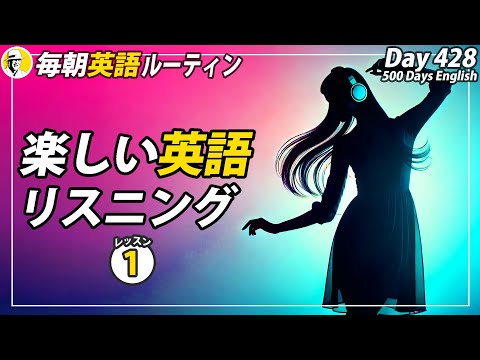 毎朝英語ルーティン

Day 428
500 Days English

楽しい英語
リスニング

レッスン
1